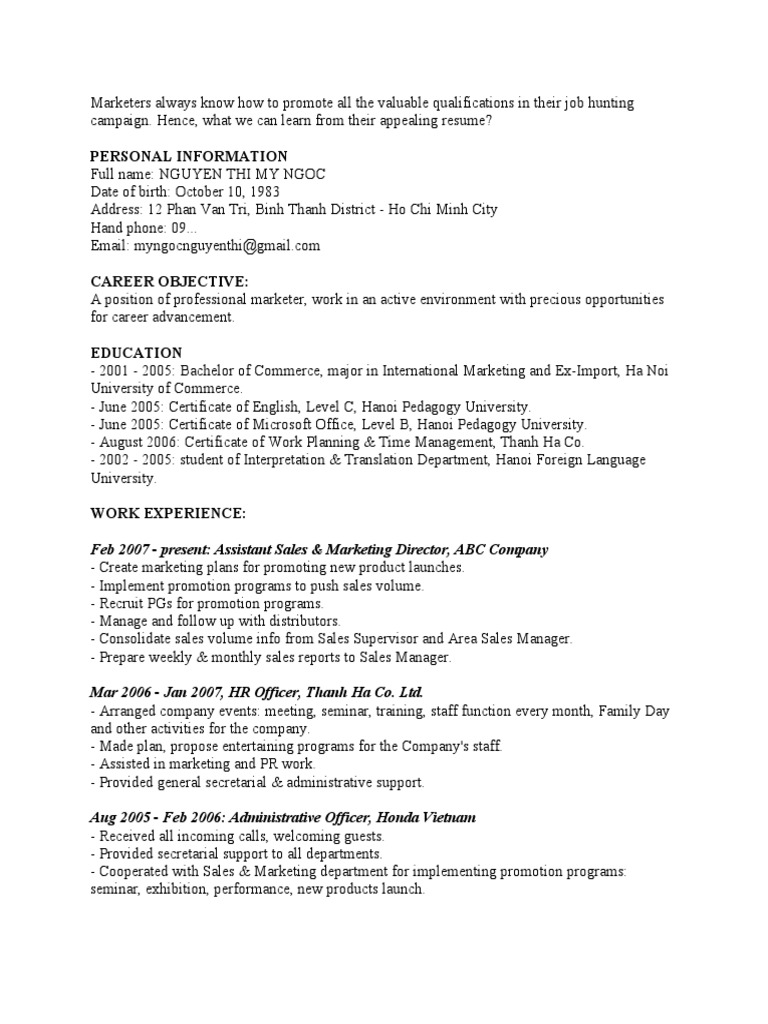 Marketers always know how to promote all the valuable qualifications in their job hunting campaign. Hence, what we can learn from their appealing resume?

PERSONAL INFORMATION
Full name: NGUYEN THI MY NGOC
Date of birth: October 10, 1983
Address: 12 Phan Van Tri, Binh Thanh District - Ho Chi Minh City
Hand phone: 09...
Email: myngocnguyenthi@gmail.com

CAREER OBJECTIVE:
A position of professional marketer, work in an active environment with precious opportunities for career advancement.

EDUCATION
- 2001 - 2005: Bachelor of Commerce, major in International Marketing and Ex-Import, Ha Noi University of Commerce.
- June 2005: Certificate of English, Level C, Hanoi Pedagogy University.
- June 2005: Certificate of Microsoft Office, Level B, Hanoi Pedagogy University.
- August 2006: Certificate of Work Planning & Time Management, Thanh Ha Co.
- 2002 - 2005: student of Interpretation & Translation Department, Hanoi Foreign Language University.

WORK EXPERIENCE:

Feb 2007 - present: Assistant Sales & Marketing Director, ABC Company
- Create marketing plans for promoting new product launches.
- Implement promotion programs to push sales volume.
- Recruit PGs for promotion programs.
- Manage and follow up with distributors.
- Consolidate sales volume info from Sales Supervisor and Area Sales Manager.
- Prepare weekly & monthly sales reports to Sales Manager.

Mar 2006 - Jan 2007, HR Officer, Thanh Ha Co. Ltd.
- Arranged company events: meeting, seminar, training, staff function every month, Family Day and other activities for the company.
- Made plan, propose entertaining programs for the Company's staff.
- Assisted in marketing and PR work.
- Provided general secretarial & administrative support.

Aug 2005 - Feb 2006: Administrative Officer, Honda Vietnam
- Received all incoming calls, welcoming guests.
- Provided secretarial support to all departments.
- Cooperated with Sales & Marketing department for implementing promotion programs: seminar, exhibition, performance, new products launch.